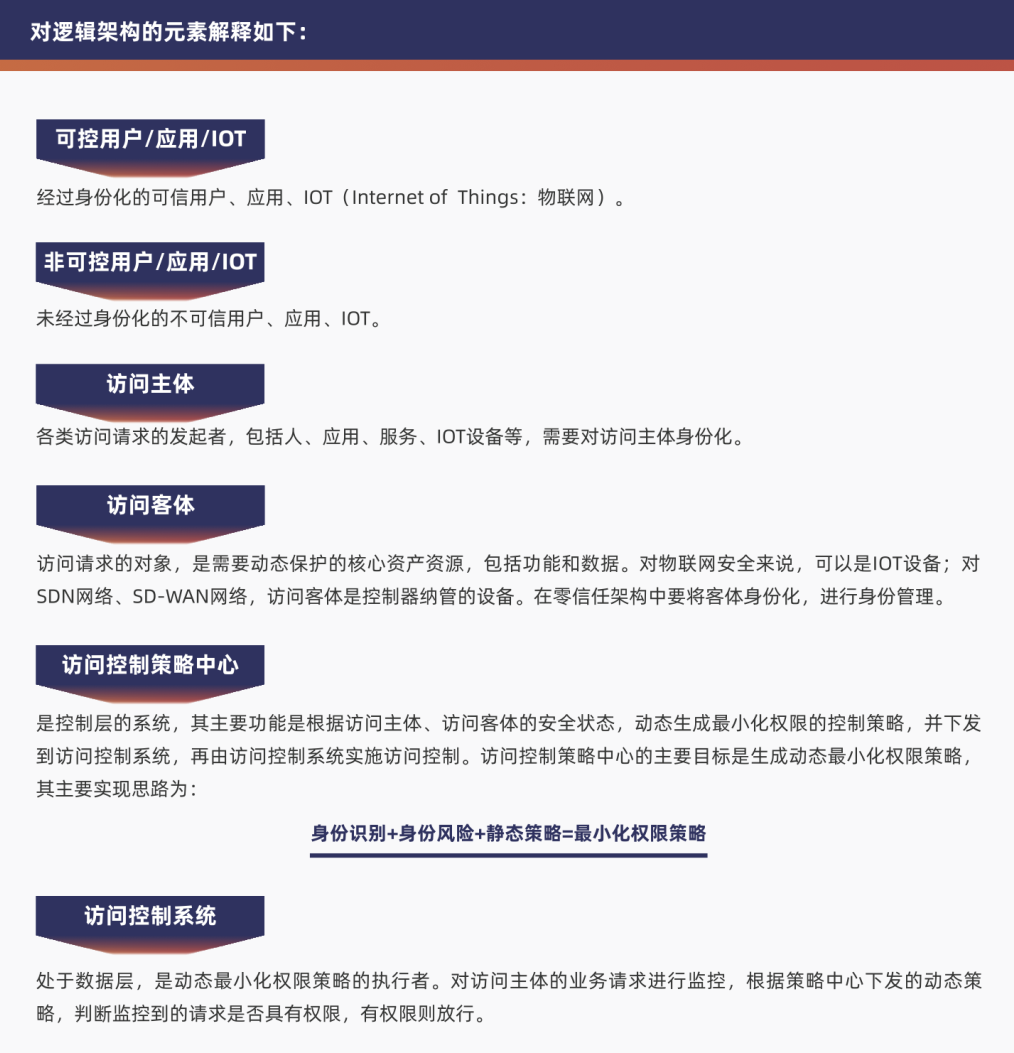 对逻辑架构的元素解释如下：

可控用户/应用/IOT

经过身份化的可信用户、应用、IOT（Internet of Things：物联网）。

非可控用户/应用/IOT

未经过身份化的不可信用户、应用、IOT。

访问主体

各类访问请求的发起者，包括人、应用、服务、IOT设备等，需要对访问主体身份化。

访问客体

访问请求的对象，是需要动态保护的核心资产资源，包括功能和数据。对物联网安全来说，可以是IOT设备；对SDN网络、SD-WAN网络，访问客体是控制器纳管的设备。在零信任架构中要将客体身份化，进行身份管理。

访问控制策略中心

是控制层的系统，其主要功能是根据访问主体、访问客体的安全状态，动态生成最小化权限的控制策略，并下发到访问控制系统，再由访问控制系统实施访问控制。访问控制策略中心的主要目标是生成动态最小化权限策略，其主要实现思路为：

身份识别+身份风险+静态策略=最小化权限策略

访问控制系统

处于数据层，是动态最小化权限策略的执行者。对访问主体的业务请求进行监控，根据策略中心下发的动态策略，判断监控到的请求是否具有权限，有权限则放行。